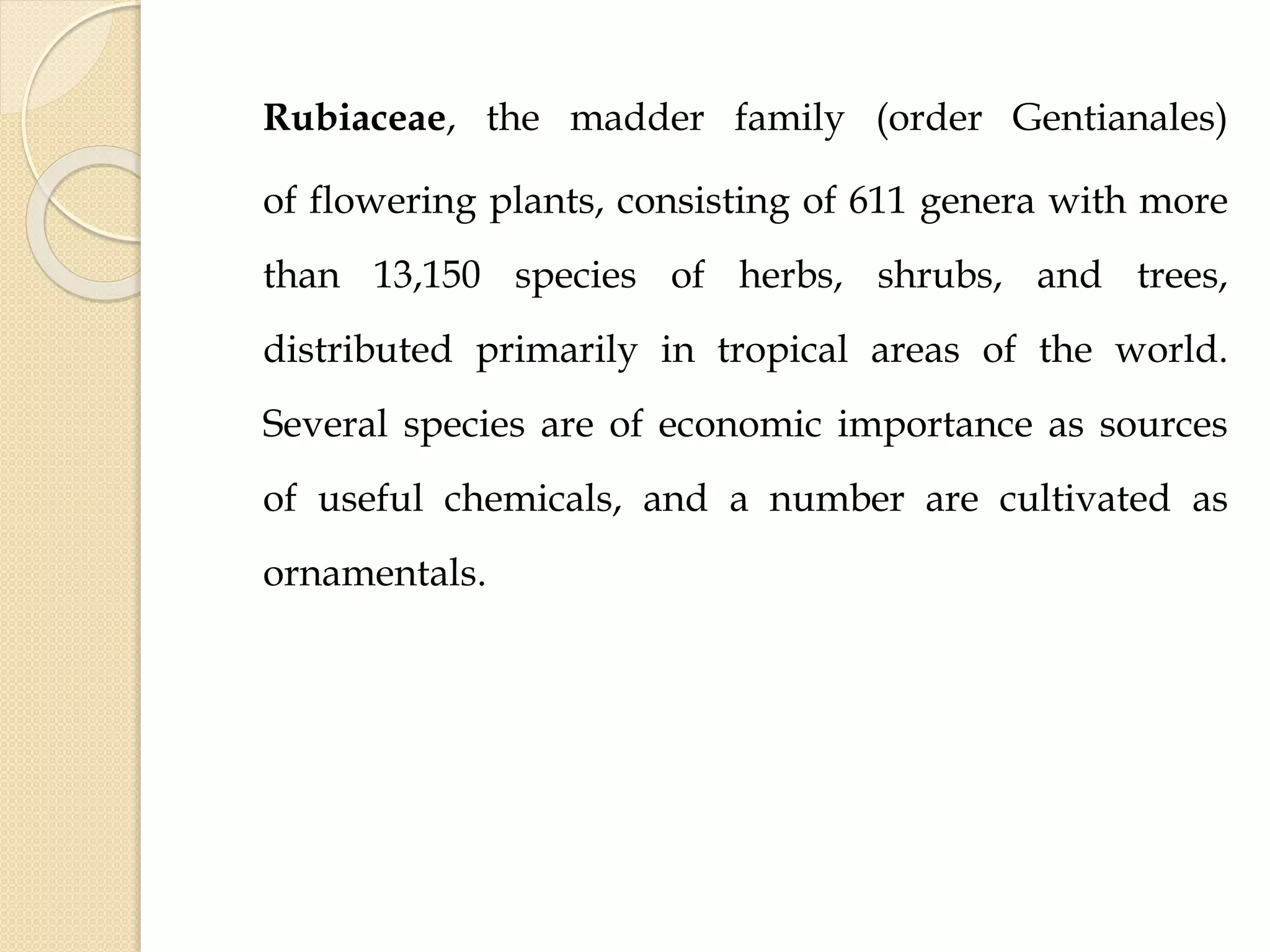 Rubiaceae, the madder family (order Gentianales) of flowering plants, consisting of 611 genera with more than 13,150 species of herbs, shrubs, and trees, distributed primarily in tropical areas of the world. Several species are of economic importance as sources of useful chemicals, and a number are cultivated as ornamentals.